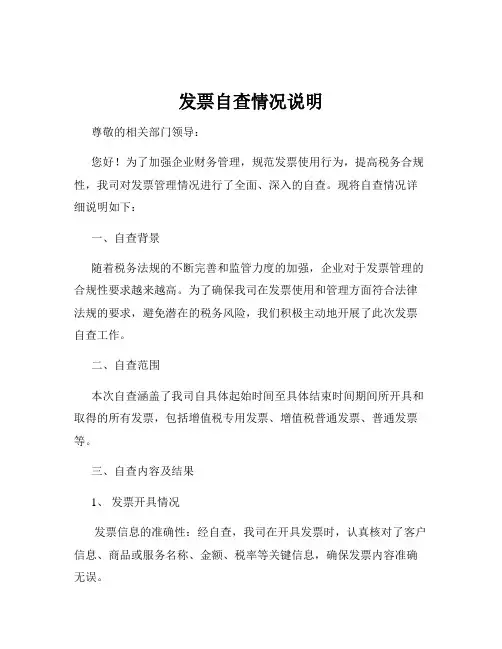 发票自查情况说明

尊敬的相关部门领导：

您好！为了加强企业财务管理，规范发票使用行为，提高税务合规性，我司对发票管理情况进行了全面、深入的自查。现将自查情况详细说明如下：

一、自查背景

随着税务法规的不断完善和监管力度的加强，企业对于发票管理的合规性要求越来越高。为了确保我司在发票使用和管理方面符合法律法规的要求，避免潜在的税务风险，我们积极主动地开展了此次发票自查工作。

二、自查范围

本次自查涵盖了我司自具体起始时间至具体结束时间期间所开具和取得的所有发票，包括增值税专用发票、增值税普通发票、普通发票等。

三、自查内容及结果

1、发票开具情况

发票信息的准确性：经自查，我司在开具发票时，认真核对了客户信息、商品或服务名称、金额、税率等关键信息，确保发票内容准确无误。